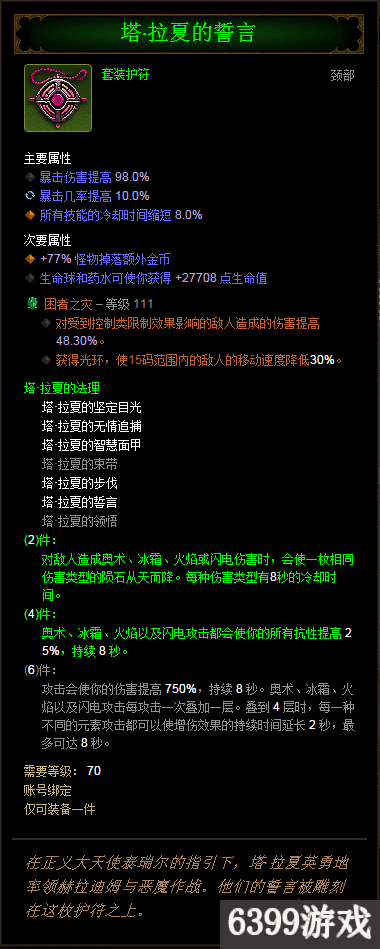 塔·拉夏的誓言

套装护符
颈部

主要属性
暴击伤害提高 98.0%
暴击几率提高 10.0%
所有技能的冷却时间缩短 8.0%

次要属性
+77% 怪物掉落额外金币
生命球和药水可使你获得 +27708 点生命值

困者之灾 – 等级 111
对受到控制类限制效果影响的敌人造成的伤害提高 48.30%。
获得光环，使15码范围内的敌人的移动速度降低30%。

塔·拉夏的法理
塔·拉夏的坚定目光
塔·拉夏的无情追捕
塔·拉夏的智慧面甲
塔·拉夏的束带
塔·拉夏的步伐
塔·拉夏的誓言
塔·拉夏的领悟

(2)件：
对敌人造成奥术、冰霜、火焰或闪电伤害时，会使一枚相同伤害类型的陨石从天而降。每种伤害类型有8秒的冷却时间。

(4)件：
奥术、冰霜、火焰以及闪电攻击都会使你的所有抗性提高 25%，持续 8 秒。

(6)件：
攻击会使你的伤害提高 750%，持续 8 秒。奥术、冰霜、火焰以及闪电攻击每攻击一次叠加一层。叠到 4 层时，每一种不同的元素攻击都可以使增伤效果的持续时间延长 2 秒，最多可达 8 秒。

需要等级： 70
账号绑定
仅可装备一件

在正义大天使泰瑞尔的指引下，塔·拉夏英勇地率领赫拉迪姆与恶魔作战。他们的誓言被雕刻在这枚护符之上。

6399游戏